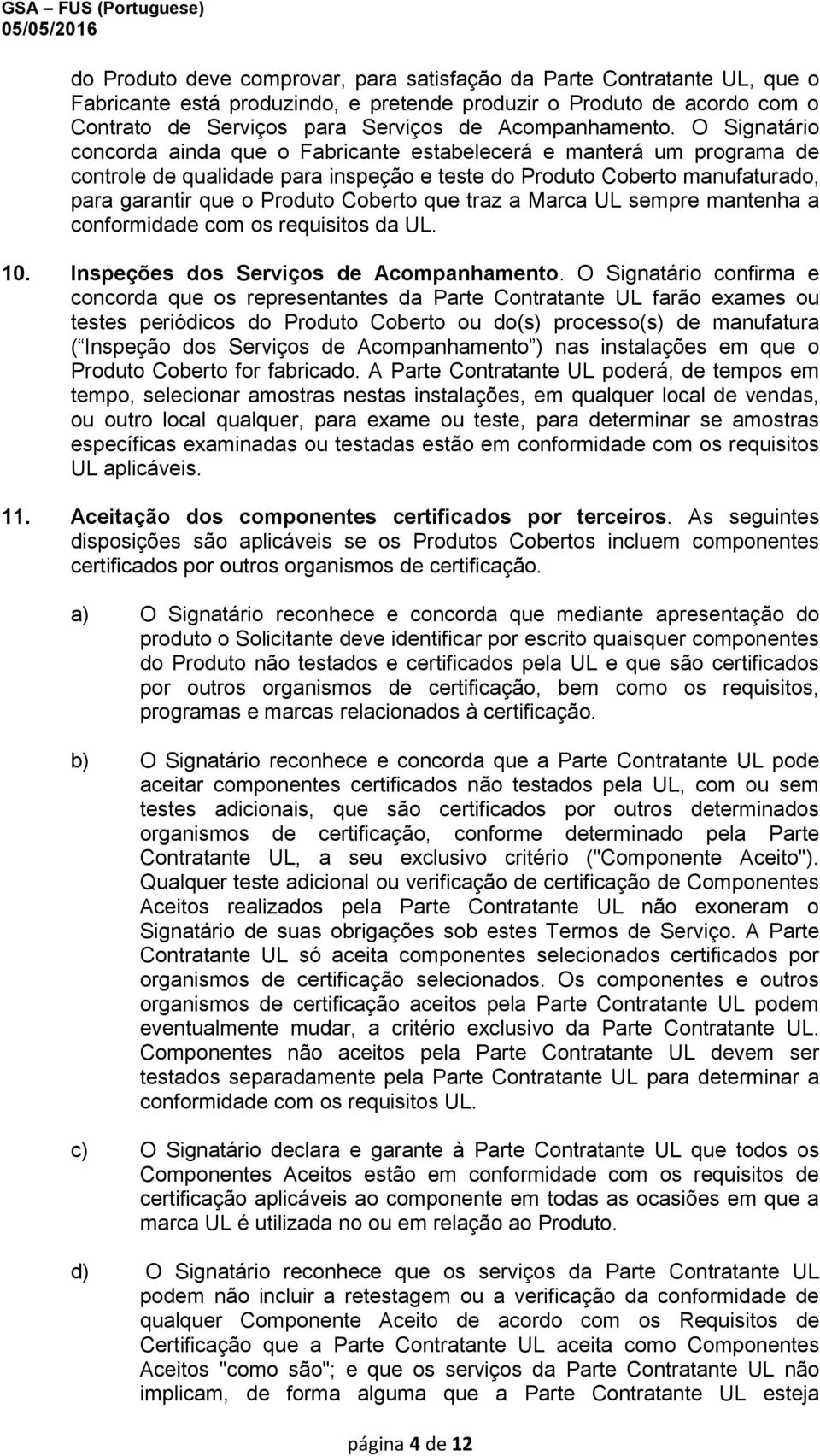 GSA – FUS (Portuguese)
05/05/2016

do Produto deve comprovar, para satisfação da Parte Contratante UL, que o Fabricante está produzindo, e pretende produzir o Produto de acordo com o Contrato de Serviços para Serviços de Acompanhamento. O Signatário concorda ainda que o Fabricante estabelecerá e manterá um programa de controle de qualidade para inspeção e teste do Produto Coberto manufaturado, para garantir que o Produto Coberto que traz a Marca UL sempre mantenha a conformidade com os requisitos da UL.

10. Inspeções dos Serviços de Acompanhamento. O Signatário confirma e concorda que os representantes da Parte Contratante UL farão exames ou testes periódicos do Produto Coberto ou do(s) processo(s) de manufatura ( Inspeção dos Serviços de Acompanhamento ) nas instalações em que o Produto Coberto for fabricado. A Parte Contratante UL poderá, de tempos em tempo, selecionar amostras nestas instalações, em qualquer local de vendas, ou outro local qualquer, para exame ou teste, para determinar se amostras específicas examinadas ou testadas estão em conformidade com os requisitos UL aplicáveis.

11. Aceitação dos componentes certificados por terceiros. As seguintes disposições são aplicáveis se os Produtos Cobertos incluem componentes certificados por outros organismos de certificação.

a) O Signatário reconhece e concorda que mediante apresentação do produto o Solicitante deve identificar por escrito quaisquer componentes do Produto não testados e certificados pela UL e que são certificados por outros organismos de certificação, bem como os requisitos, programas e marcas relacionados à certificação.

b) O Signatário reconhece e concorda que a Parte Contratante UL pode aceitar componentes certificados não testados pela UL, com ou sem testes adicionais, que são certificados por outros determinados organismos de certificação, conforme determinado pela Parte Contratante UL, a seu exclusivo critério ("Componente Aceito"). Qualquer teste adicional ou verificação de certificação de Componentes Aceitos realizados pela Parte Contratante UL não exoneram o Signatário de suas obrigações sob estes Termos de Serviço. A Parte Contratante UL só aceita componentes selecionados certificados por organismos de certificação selecionados. Os componentes e outros organismos de certificação aceitos pela Parte Contratante UL podem eventualmente mudar, a critério exclusivo da Parte Contratante UL. Componentes não aceitos pela Parte Contratante UL devem ser testados separadamente pela Parte Contratante UL para determinar a conformidade com os requisitos UL.

c) O Signatário declara e garante à Parte Contratante UL que todos os Componentes Aceitos estão em conformidade com os requisitos de certificação aplicáveis ao componente em todas as ocasiões em que a marca UL é utilizada no ou em relação ao Produto.

d) O Signatário reconhece que os serviços da Parte Contratante UL podem não incluir a retestagem ou a verificação da conformidade de qualquer Componente Aceito de acordo com os Requisitos de Certificação que a Parte Contratante UL aceita como Componentes Aceitos "como são"; e que os serviços da Parte Contratante UL não implicam, de forma alguma que a Parte Contratante UL esteja

página 4 de 12